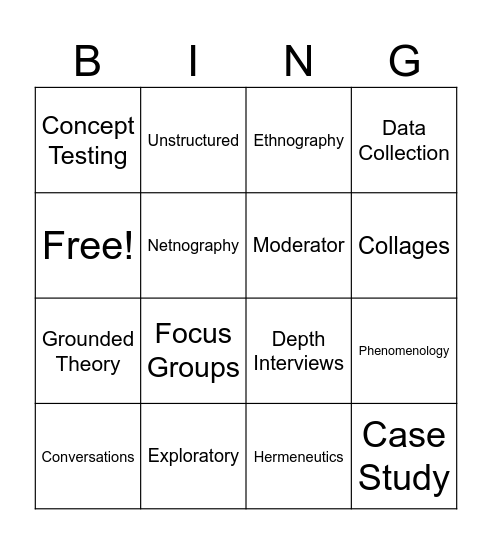 | B | I | N | G |
|---|---|---|---|
| Concept Testing | Unstructured | Ethnography | Data Collection |
| Free! | Netnography | Moderator | Collages |
| Grounded Theory | Focus Groups | Depth Interviews | Phenomenology |
| Conversations | Exploratory | Hermeneutics | Case Study |